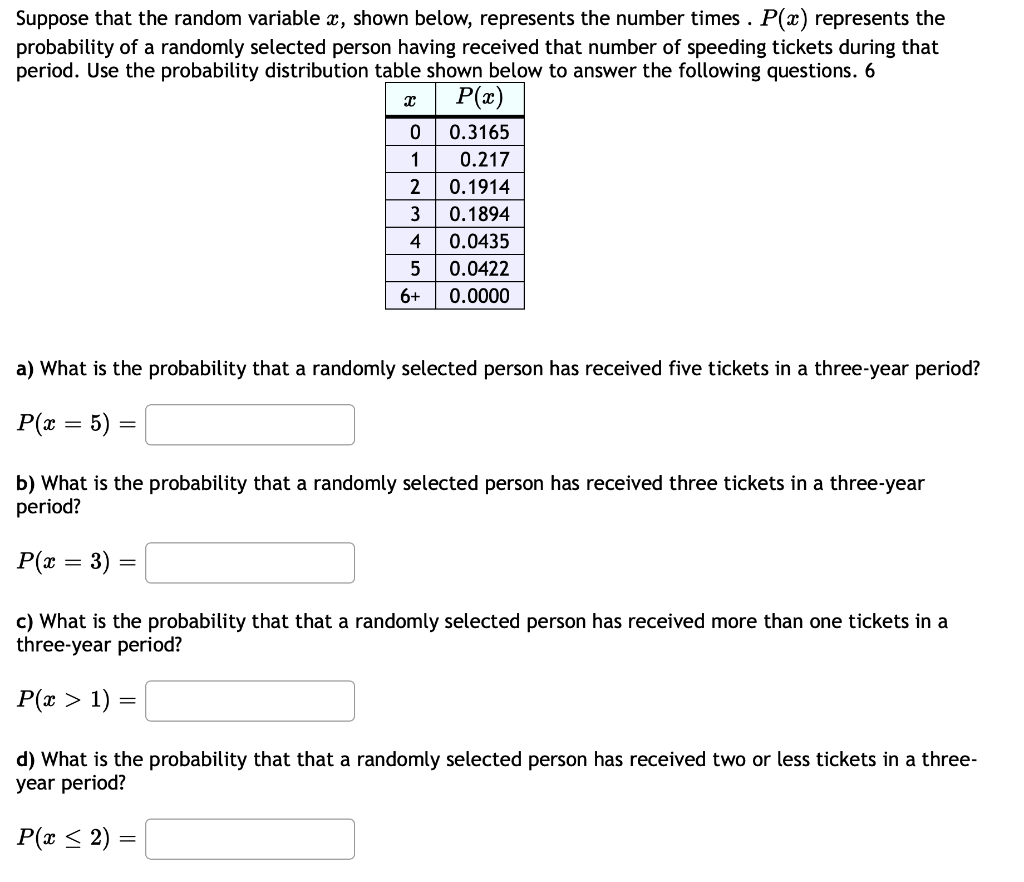 Suppose that the random variable $x$, shown below, represents the number times . $P(x)$ represents the probability of a randomly selected person having received that number of speeding tickets during that period. Use the probability distribution table shown below to answer the following questions. 6

| $x$ | $P(x)$ |
|---|---|
| 0 | 0.3165 |
| 1 | 0.217 |
| 2 | 0.1914 |
| 3 | 0.1894 |
| 4 | 0.0435 |
| 5 | 0.0422 |
| 6+ | 0.0000 |

a) What is the probability that a randomly selected person has received five tickets in a three-year period?

$P(x = 5) =$

b) What is the probability that a randomly selected person has received three tickets in a three-year period?

$P(x = 3) =$

c) What is the probability that that a randomly selected person has received more than one tickets in a three-year period?

$P(x > 1) =$

d) What is the probability that that a randomly selected person has received two or less tickets in a three-year period?

$P(x \leq 2) =$